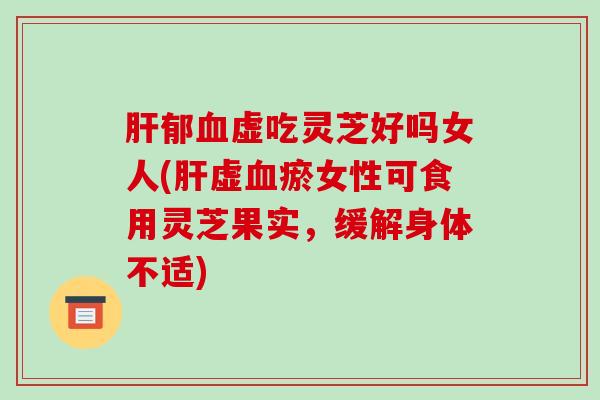 肝郁血虚吃灵芝好吗女人(肝虚血瘀女性可食用灵芝果实，缓解身体不适)